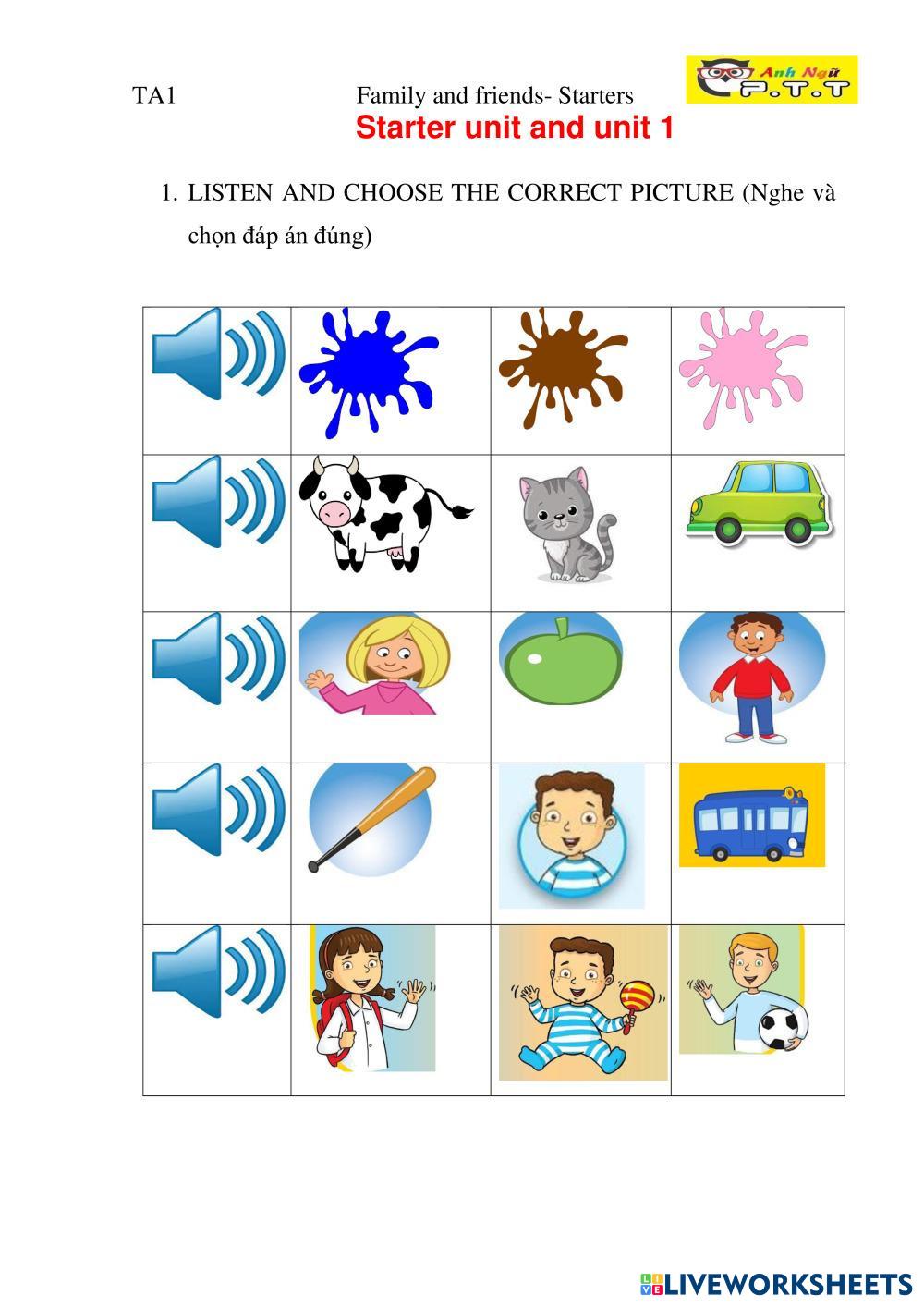 TA1 Family and friends- Starters

Anh Ngữ P.T.T

Starter unit and unit 1

1. LISTEN AND CHOOSE THE CORRECT PICTURE (Nghe và chọn đáp án đúng)

LIVEWORKSHEETS